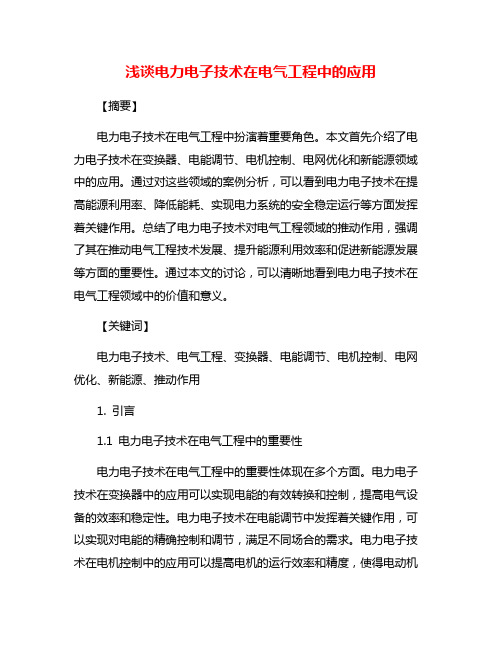 浅谈电力电子技术在电气工程中的应用

【摘要】

电力电子技术在电气工程中扮演着重要角色。本文首先介绍了电力电子技术在变换器、电能调节、电机控制、电网优化和新能源领域中的应用。通过对这些领域的案例分析，可以看到电力电子技术在提高能源利用率、降低能耗、实现电力系统的安全稳定运行等方面发挥着关键作用。总结了电力电子技术对电气工程领域的推动作用，强调了其在推动电气工程技术发展、提升能源利用效率和促进新能源发展等方面的重要性。通过本文的讨论，可以清晰地看到电力电子技术在电气工程领域中的价值和意义。

【关键词】

电力电子技术、电气工程、变换器、电能调节、电机控制、电网优化、新能源、推动作用

1. 引言

1.1 电力电子技术在电气工程中的重要性

电力电子技术在电气工程中的重要性体现在多个方面。电力电子技术在变换器中的应用可以实现电能的有效转换和控制，提高电气设备的效率和稳定性。电力电子技术在电能调节中发挥着关键作用，可以实现对电能的精确控制和调节，满足不同场合的需求。电力电子技术在电机控制中的应用可以提高电机的运行效率和精度，使得电动机